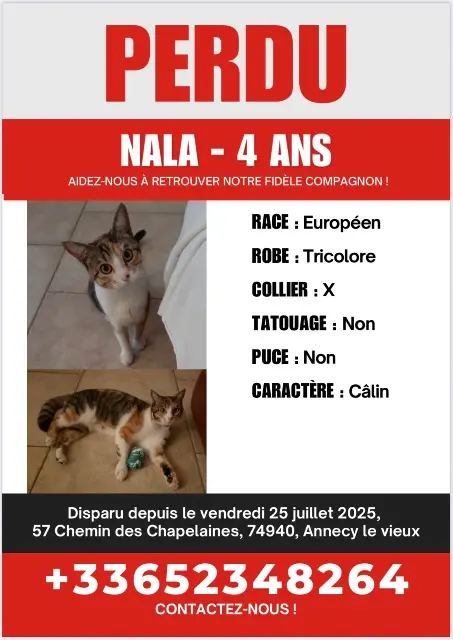 PERDU

NALA - 4 ANS

AIDEZ-NOUS À RETROUVER NOTRE FIDÈLE COMPAGNON !

RACE : Européen

ROBE : Tricolore

COLLIER : X

TATOUAGE : Non

PUCE : Non

CARACTÈRE : Câlin

Disparu depuis le vendredi 25 juillet 2025, 57 Chemin des Chapelaines, 74940, Annecy le vieux

+33652348264

CONTACTEZ-NOUS !